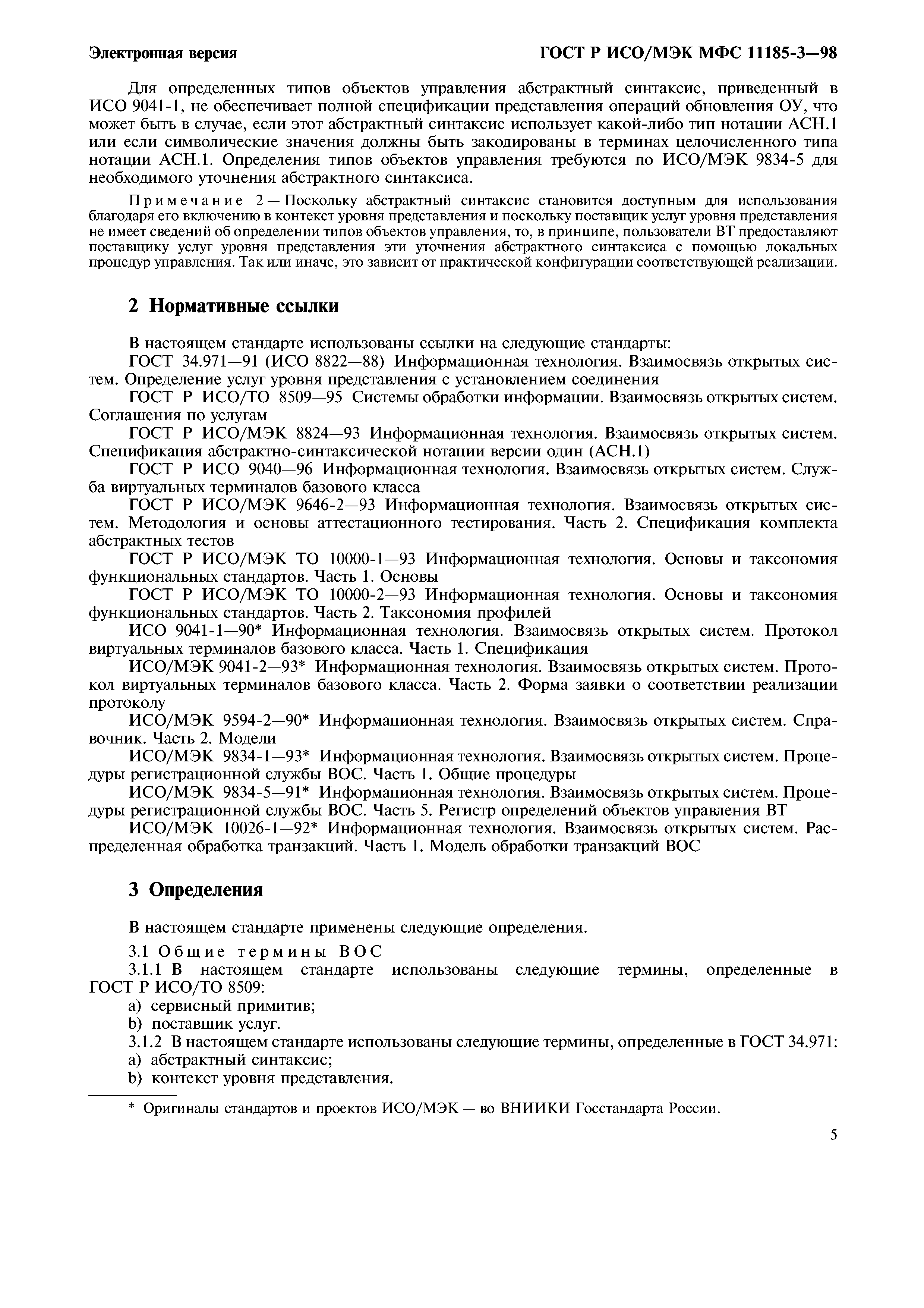 Электронная версия

ГОСТ Р ИСО/МЭК МФС 11185-3—98

Для определенных типов объектов управления абстрактный синтаксис, приведенный в ИСО 9041-1, не обеспечивает полной спецификации представления операций обновления ОУ, что может быть в случае, если этот абстрактный синтаксис использует какой-либо тип нотации АСН.1 или если символические значения должны быть закодированы в терминах целочисленного типа нотации АСН.1. Определения типов объектов управления требуются по ИСО/МЭК 9834-5 для необходимого уточнения абстрактного синтаксиса.

Примечание 2 — Поскольку абстрактный синтаксис становится доступным для использования благодаря его включению в контекст уровня представления и поскольку поставщик услуг уровня представления не имеет сведений об определении типов объектов управления, то, в принципе, пользователи ВТ предоставляют поставщику услуг уровня представления эти уточнения абстрактного синтаксиса с помощью локальных процедур управления. Так или иначе, это зависит от практической конфигурации соответствующей реализации.

2 Нормативные ссылки

В настоящем стандарте использованы ссылки на следующие стандарты:

ГОСТ 34.971—91 (ИСО 8822—88) Информационная технология. Взаимосвязь открытых систем. Определение услуг уровня представления с установлением соединения

ГОСТ Р ИСО/ТО 8509—95 Системы обработки информации. Взаимосвязь открытых систем. Соглашения по услугам

ГОСТ Р ИСО/МЭК 8824—93 Информационная технология. Взаимосвязь открытых систем. Спецификация абстрактно-синтаксической нотации версии один (АСН.1)

ГОСТ Р ИСО 9040—96 Информационная технология. Взаимосвязь открытых систем. Служба виртуальных терминалов базового класса

ГОСТ Р ИСО/МЭК 9646-2—93 Информационная технология. Взаимосвязь открытых систем. Методология и основы аттестационного тестирования. Часть 2. Спецификация комплекта абстрактных тестов

ГОСТ Р ИСО/МЭК ТО 10000-1—93 Информационная технология. Основы и таксономия функциональных стандартов. Часть 1. Основы

ГОСТ Р ИСО/МЭК ТО 10000-2—93 Информационная технология. Основы и таксономия функциональных стандартов. Часть 2. Таксономия профилей

ИСО 9041-1—90* Информационная технология. Взаимосвязь открытых систем. Протокол виртуальных терминалов базового класса. Часть 1. Спецификация

ИСО/МЭК 9041-2—93* Информационная технология. Взаимосвязь открытых систем. Протокол виртуальных терминалов базового класса. Часть 2. Форма заявки о соответствии реализации протоколу

ИСО/МЭК 9594-2—90* Информационная технология. Взаимосвязь открытых систем. Справочник. Часть 2. Модели

ИСО/МЭК 9834-1—93* Информационная технология. Взаимосвязь открытых систем. Процедуры регистрационной службы ВОС. Часть 1. Общие процедуры

ИСО/МЭК 9834-5—91* Информационная технология. Взаимосвязь открытых систем. Процедуры регистрационной службы ВОС. Часть 5. Регистр определений объектов управления ВТ

ИСО/МЭК 10026-1—92* Информационная технология. Взаимосвязь открытых систем. Распределенная обработка транзакций. Часть 1. Модель обработки транзакций ВОС

3 Определения

В настоящем стандарте применены следующие определения.

3.1 Общие термины ВОС

3.1.1 В настоящем стандарте использованы следующие термины, определенные в ГОСТ Р ИСО/ТО 8509:

a) сервисный примитив;

b) поставщик услуг.

3.1.2 В настоящем стандарте использованы следующие термины, определенные в ГОСТ 34.971:

a) абстрактный синтаксис;

b) контекст уровня представления.

* Оригиналы стандартов и проектов ИСО/МЭК — во ВНИИКИ Госстандарта России.

5